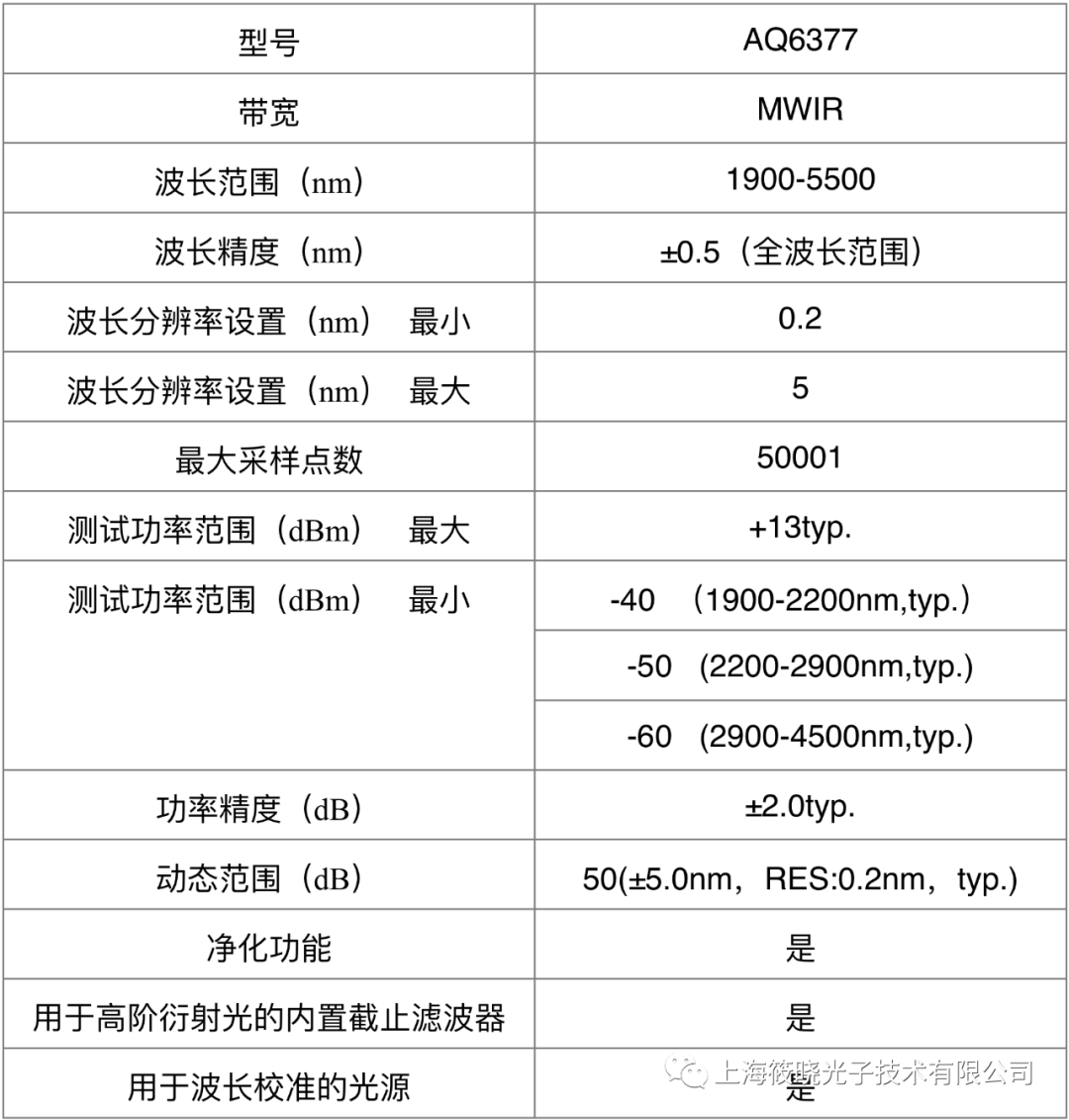 | 型号 | AQ6377 |
|---|---|
| 带宽 | MWIR |
| 波长范围（nm） | 1900-5500 |
| 波长精度（nm） | ±0.5（全波长范围） |
| 波长分辨率设置（nm） 最小 | 0.2 |
| 波长分辨率设置（nm） 最大 | 5 |
| 最大采样点数 | 50001 |
| 测试功率范围（dBm） 最大 | +13typ. |
| 测试功率范围（dBm） 最小 | -40 （1900-2200nm,typ.） |
| | -50 (2200-2900nm,typ.) |
| | -60 (2900-4500nm,typ.) |
| 功率精度（dB） | ±2.0typ. |
| 动态范围（dB） | 50(±5.0nm，RES:0.2nm，typ.) |
| 净化功能 | 是 |
| 用于高阶衍射光的内置截止滤波器 | 是 |
| 用于波长校准的光源 | 是 |

上海筱晓光子技术有限公司